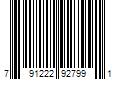 7 91222 92799 1